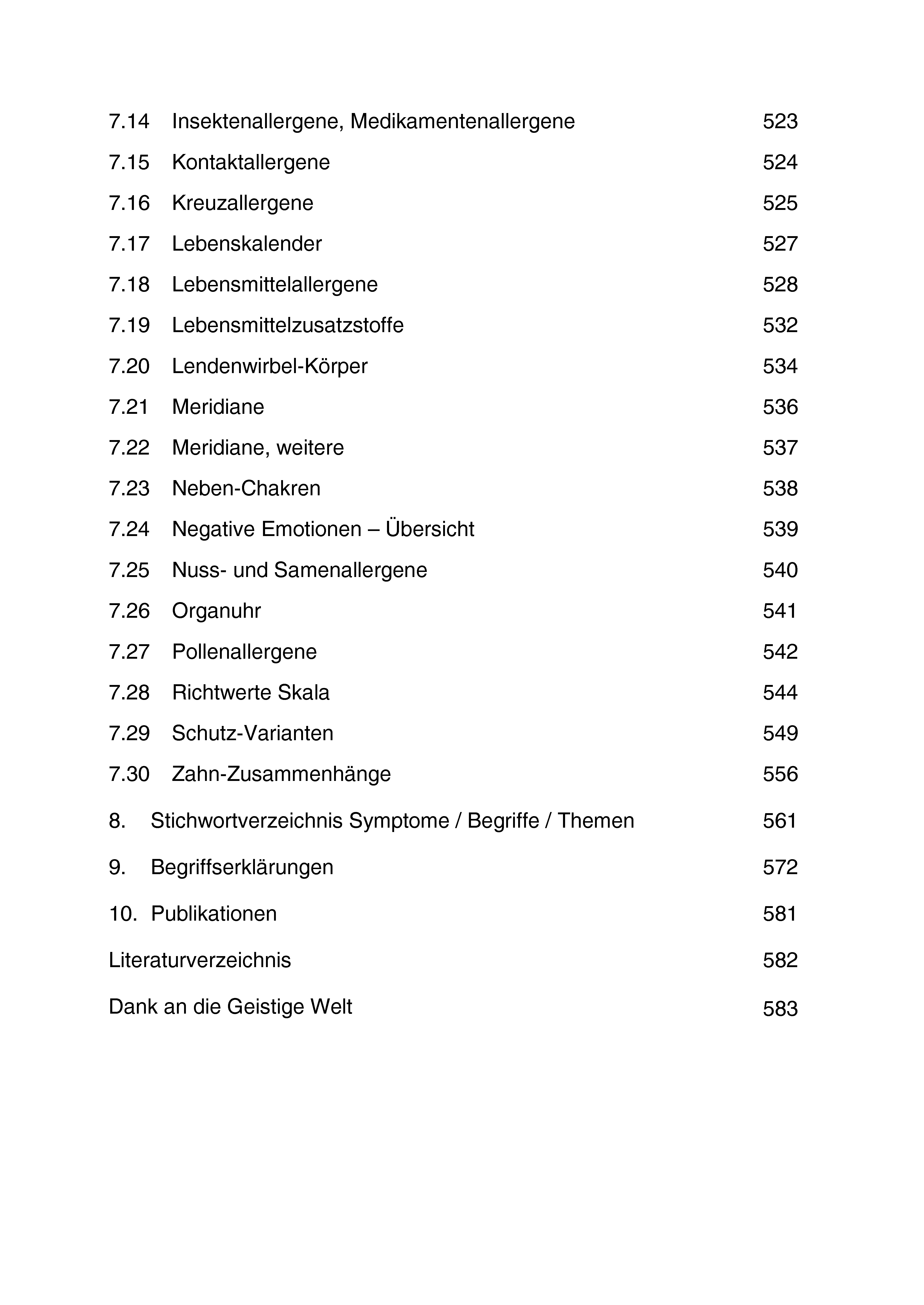 7.14 Insektenallergene, Medikamentenallergene 523

7.15 Kontaktallergene 524

7.16 Kreuzallergene 525

7.17 Lebenskalender 527

7.18 Lebensmittelallergene 528

7.19 Lebensmittelzusatzstoffe 532

7.20 Lendenwirbel-Körper 534

7.21 Meridiane 536

7.22 Meridiane, weitere 537

7.23 Neben-Chakren 538

7.24 Negative Emotionen – Übersicht 539

7.25 Nuss- und Samenallergene 540

7.26 Organuhr 541

7.27 Pollenallergene 542

7.28 Richtwerte Skala 544

7.29 Schutz-Varianten 549

7.30 Zahn-Zusammenhänge 556

8. Stichwortverzeichnis Symptome / Begriffe / Themen 561

9. Begriffserklärungen 572

10. Publikationen 581

Literaturverzeichnis 582

Dank an die Geistige Welt 583